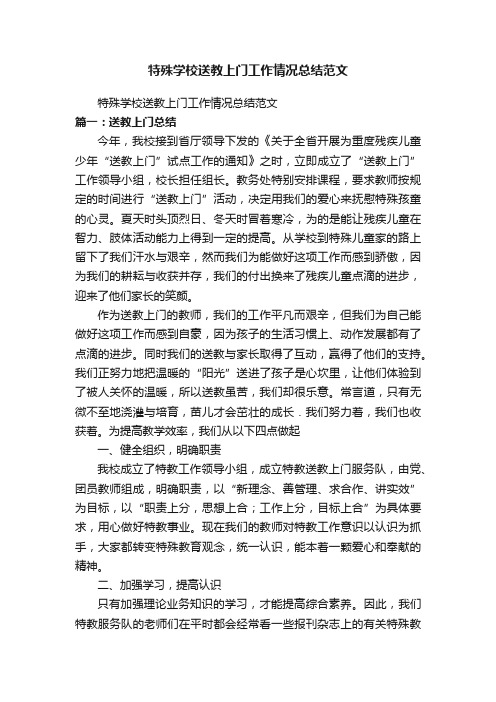 特殊学校送教上门工作情况总结范文

特殊学校送教上门工作情况总结范文

篇一：送教上门总结

今年，我校接到省厅领导下发的《关于全省开展为重度残疾儿童少年“送教上门”试点工作的通知》之时，立即成立了“送教上门”工作领导小组，校长担任组长。教务处特别安排课程，要求教师按规定的时间进行“送教上门”活动，决定用我们的爱心来抚慰特殊孩童的心灵。夏天时头顶烈日、冬天时冒着寒冷，为的是能让残疾儿童在智力、肢体活动能力上得到一定的提高。从学校到特殊儿童家的路上留下了我们汗水与艰辛，然而我们为能做好这项工作而感到骄傲，因为我们的耕耘与收获并存，我们的付出换来了残疾儿童点滴的进步，迎来了他们家长的笑颜。

作为送教上门的教师，我们的工作平凡而艰辛，但我们为自己能做好这项工作而感到自豪，因为孩子的生活习惯上、动作发展都有了点滴的进步。同时我们的送教与家长取得了互动，赢得了他们的支持。我们正努力地把温暖的“阳光”送进了孩子是心坎里，让他们体验到了被人关怀的温暖，所以送教虽苦，我们却很乐意。常言道，只有无微不至地浇灌与培育，苗儿才会茁壮的成长．我们努力着，我们也收获着。为提高教学效率，我们从以下四点做起

一、健全组织，明确职责

我校成立了特教工作领导小组，成立特教送教上门服务队，由党、团员教师组成，明确职责，以“新理念、善管理、求合作、讲实效”为目标，以“职责上分，思想上合；工作上分，目标上合”为具体要求，用心做好特教事业。现在我们的教师对特教工作意识以认识为抓手，大家都转变特殊教育观念，统一认识，能本着一颗爱心和奉献的精神。

二、加强学习，提高认识

只有加强理论业务知识的学习，才能提高综合素养。因此，我们特教服务队的老师们在平时都会经常看一些报刊杂志上的有关特殊教